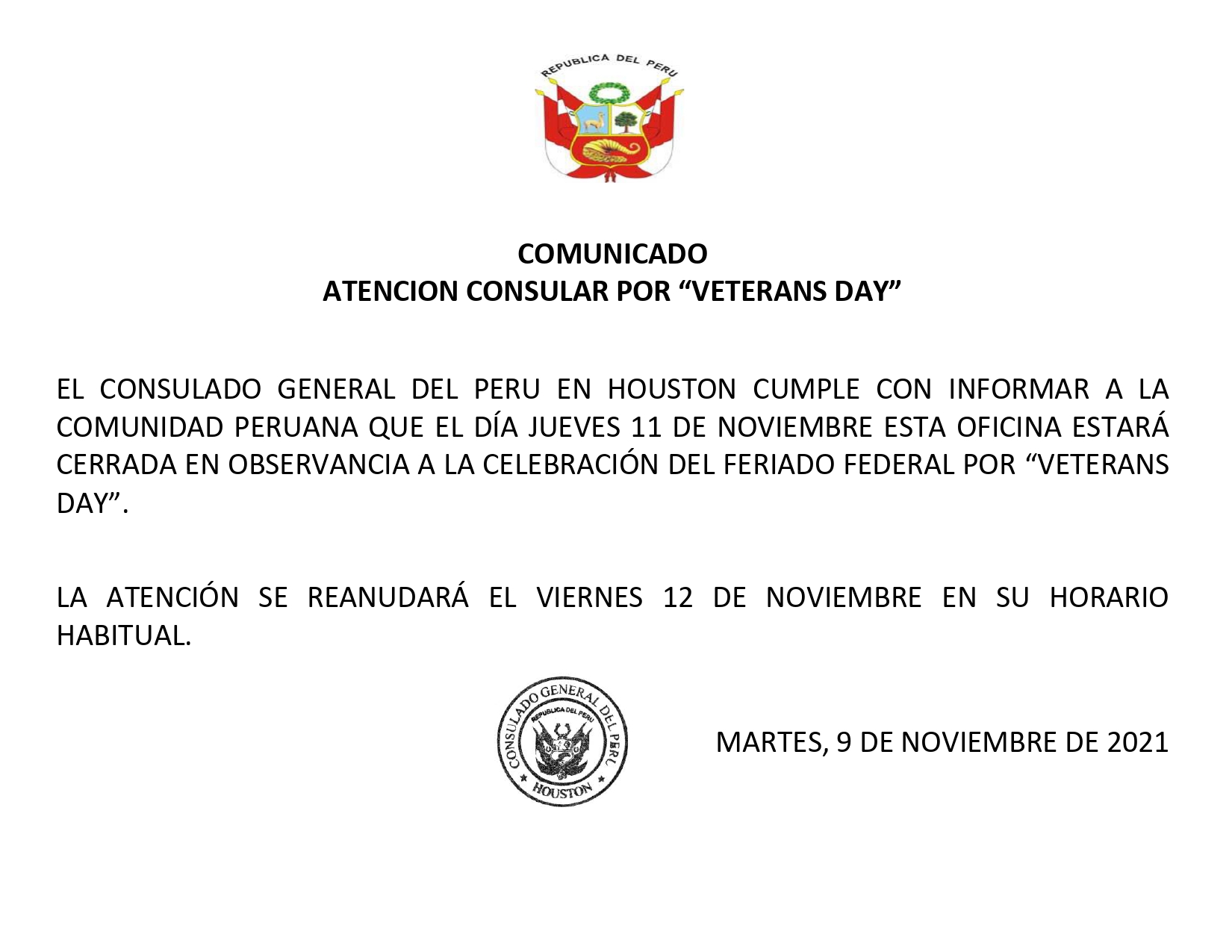 REPUBLICA DEL PERU

COMUNICADO
ATENCION CONSULAR POR “VETERANS DAY”

EL CONSULADO GENERAL DEL PERU EN HOUSTON CUMPLE CON INFORMAR A LA COMUNIDAD PERUANA QUE EL DÍA JUEVES 11 DE NOVIEMBRE ESTA OFICINA ESTARÁ CERRADA EN OBSERVANCIA A LA CELEBRACIÓN DEL FERIADO FEDERAL POR “VETERANS DAY”.

LA ATENCIÓN SE REANUDARÁ EL VIERNES 12 DE NOVIEMBRE EN SU HORARIO HABITUAL.

CONSULADO GENERAL DEL PERU
REPUBLICA DEL PERU
HOUSTON

MARTES, 9 DE NOVIEMBRE DE 2021